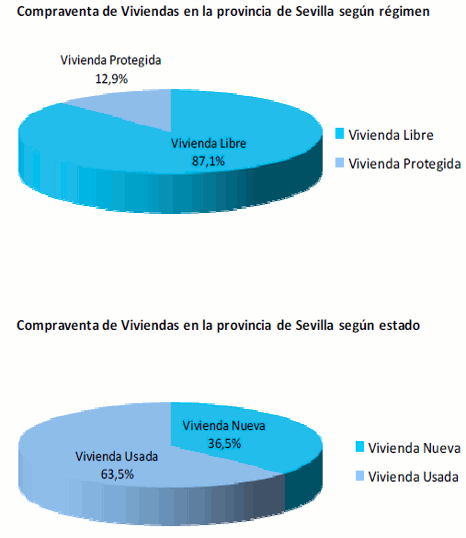 Compraventa de Viviendas en la provincia de Sevilla según régimen

Vivienda Protegida
12,9%

Vivienda Libre
87,1%

Vivienda Libre
Vivienda Protegida

Compraventa de Viviendas en la provincia de Sevilla según estado

Vivienda Nueva
36,5%

Vivienda Usada
63,5%

Vivienda Nueva
Vivienda Usada